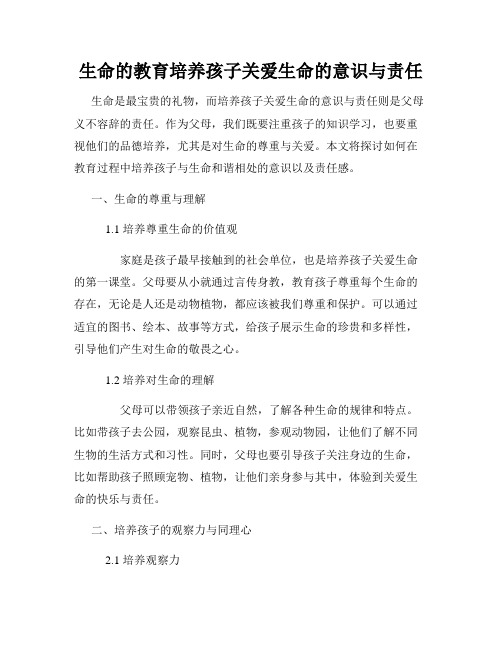 生命的教育培养孩子关爱生命的意识与责任

生命是最宝贵的礼物，而培养孩子关爱生命的意识与责任则是父母义不容辞的责任。作为父母，我们既要注重孩子的知识学习，也要重视他们的品德培养，尤其是对生命的尊重与关爱。本文将探讨如何在教育过程中培养孩子与生命和谐相处的意识以及责任感。

一、生命的尊重与理解

1.1 培养尊重生命的价值观

家庭是孩子最早接触到的社会单位，也是培养孩子关爱生命的第一课堂。父母要从小就通过言传身教，教育孩子尊重每个生命的存在，无论是人还是动物植物，都应该被我们尊重和保护。可以通过适宜的图书、绘本、故事等方式，给孩子展示生命的珍贵和多样性，引导他们产生对生命的敬畏之心。

1.2 培养对生命的理解

父母可以带领孩子亲近自然，了解各种生命的规律和特点。比如带孩子去公园，观察昆虫、植物，参观动物园，让他们了解不同生物的生活方式和习性。同时，父母也要引导孩子关注身边的生命，比如帮助孩子照顾宠物、植物，让他们亲身参与其中，体验到关爱生命的快乐与责任。

二、培养孩子的观察力与同理心

2.1 培养观察力